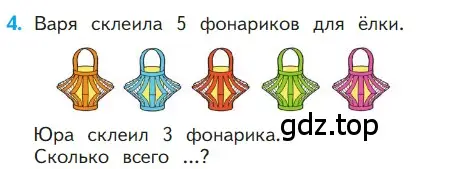 4. Варя склеила 5 фонариков для ёлки.

Юра склеил 3 фонарика.
Сколько всего ...?

gdz.top